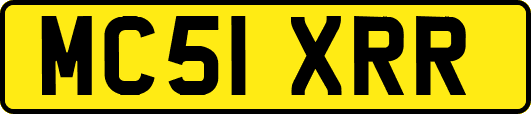 MC51 XRR